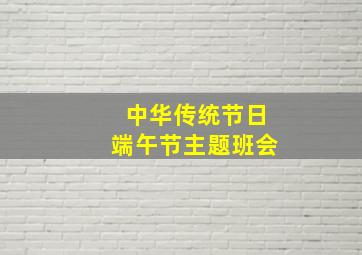 中华传统节日
端午节主题班会